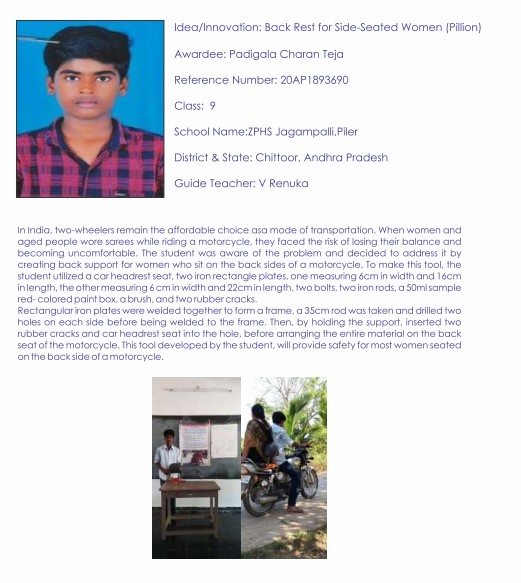 Idea/Innovation: Back Rest for Side-Seated Women (Pillion)

Awardee: Padigala Charan Teja

Reference Number: 20AP1893690

Class: 9

School Name:ZPHS Jagampalli,Piler

District & State: Chittoor, Andhra Pradesh

Guide Teacher: V Renuka

In India, two-wheelers remain the affordable choice asa mode of transportation. When women and aged people wore sarees while riding a motorcycle, they faced the risk of losing their balance and becoming uncomfortable. The student was aware of the problem and decided to address it by creating back support for women who sit on the back sides of a motorcycle. To make this tool, the student utilized a car headrest seat, two iron rectangle plates, one measuring 6cm in width and 16cm in length, the other measuring 6 cm in width and 22cm in length, two bolts, two iron rods, a 50ml sample red- colored paint box, a brush, and two rubber cracks.
Rectangular iron plates were welded together to form a frame, a 35cm rod was taken and drilled two holes on each side before being welded to the frame. Then, by holding the support, inserted two rubber cracks and car headrest seat into the hole, before arranging the entire material on the back seat of the motorcycle. This tool developed by the student, will provide safety for most women seated on the back side of a motorcycle.